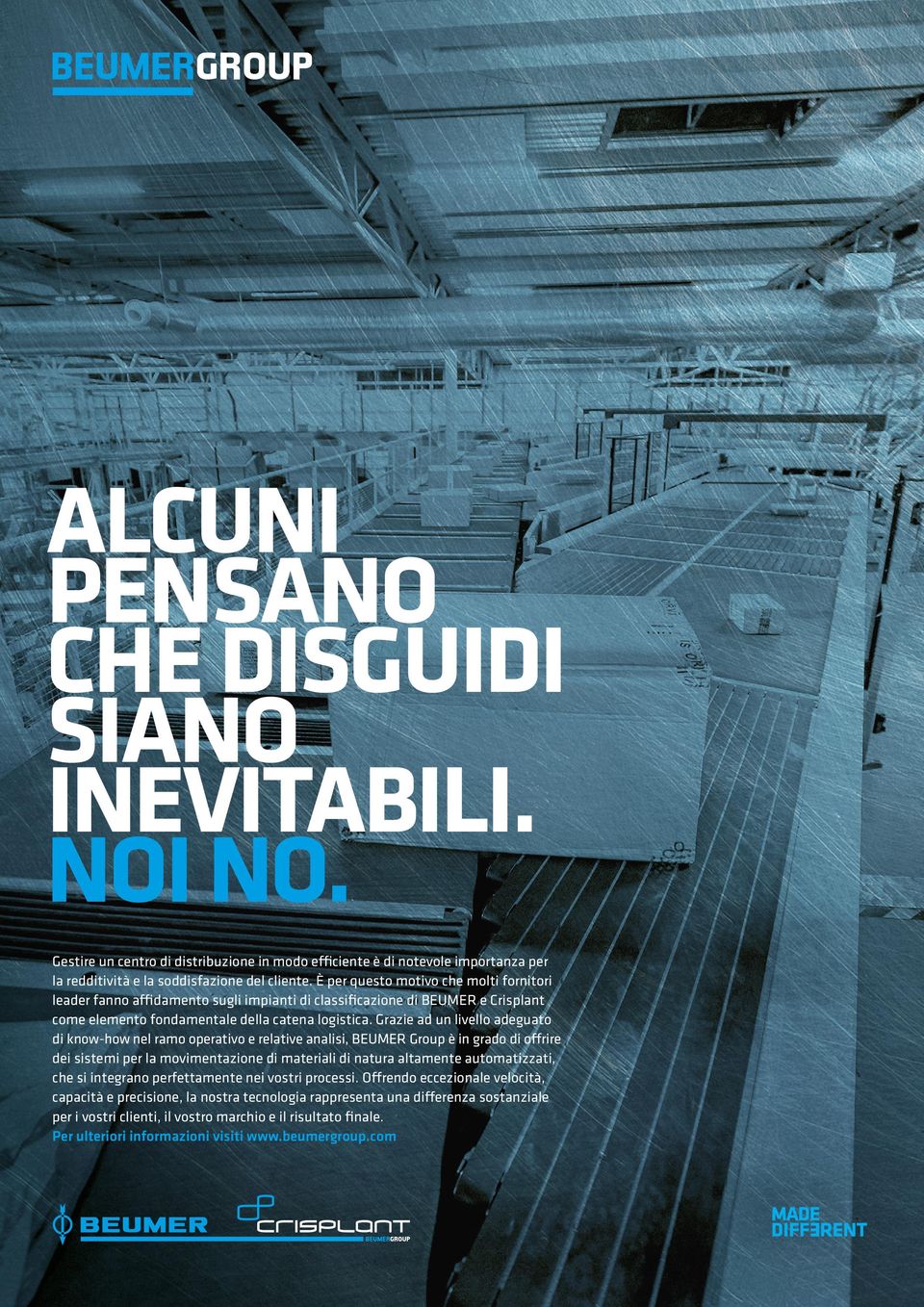 BEUMERGROUP

ALCUNI PENSANO CHE DISGUIDI SIANO INEVITABILI.
NOI NO.

Gestire un centro di distribuzione in modo efficiente è di notevole importanza per la redditività e la soddisfazione del cliente. È per questo motivo che molti fornitori leader fanno affidamento sugli impianti di classificazione di BEUMER e Crisplant come elemento fondamentale della catena logistica. Grazie ad un livello adeguato di know-how nel ramo operativo e relative analisi, BEUMER Group è in grado di offrire dei sistemi per la movimentazione di materiali di natura altamente automatizzati, che si integrano perfettamente nei vostri processi. Offrendo eccezionale velocità, capacità e precisione, la nostra tecnologia rappresenta una differenza sostanziale per i vostri clienti, il vostro marchio e il risultato finale.
Per ulteriori informazioni visiti www.beumergroup.com

BEUMER

crisplant
BEUMERGROUP

MADE
DIFFERENT